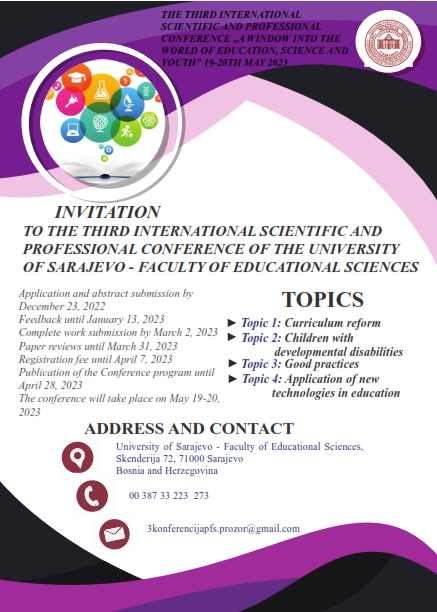 THE THIRD INTERNATIONAL SCIENTIFIC AND PROFESSIONAL CONFERENCE „A WINDOW INTO THE WORLD OF EDUCATION, SCIENCE AND YOUTH" 19-20TH MAY 2023

INVITATION
TO THE THIRD INTERNATIONAL SCIENTIFIC AND PROFESSIONAL CONFERENCE OF THE UNIVERSITY OF SARAJEVO - FACULTY OF EDUCATIONAL SCIENCES

Application and abstract submission by December 23, 2022
Feedback until January 13, 2023
Complete work submission by March 2, 2023
Paper reviews until March 31, 2023
Registration fee until April 7, 2023
Publication of the Conference program until April 28, 2023
The conference will take place on May 19-20, 2023

TOPICS
► Topic 1: Curriculum reform
► Topic 2: Children with developmental disabilities
► Topic 3: Good practices
► Topic 4: Application of new technologies in education

ADDRESS AND CONTACT
University of Sarajevo - Faculty of Educational Sciences, Skenderija 72, 71000 Sarajevo
Bosnia and Herzegovina

00 387 33 223 273

3konferencijapfs.prozor@gmail.com